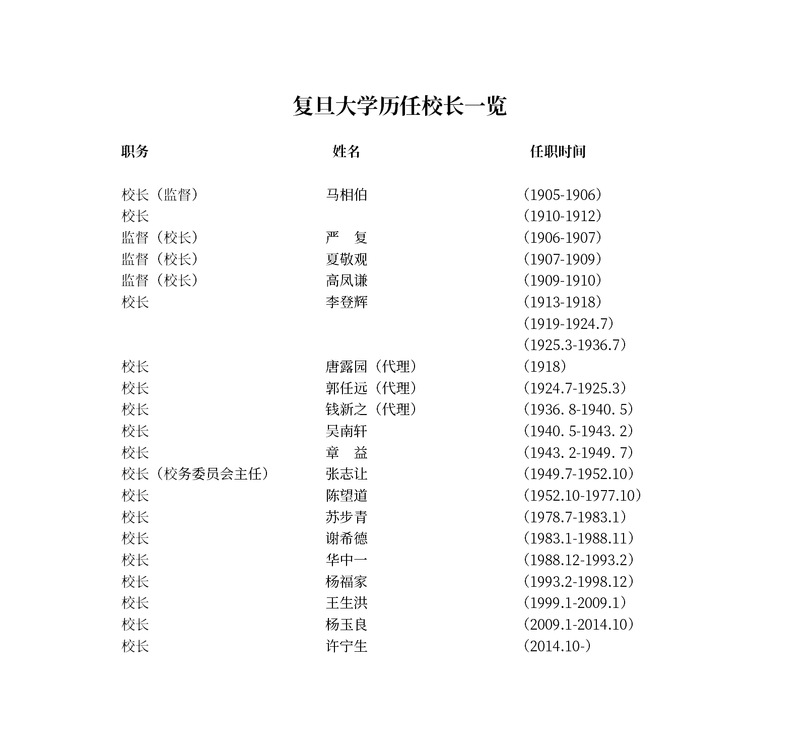 复旦大学历任校长一览

| 职务 | 姓名 | 任职时间 |
|---|---|---|
| 校长（监督） | 马相伯 | （1905-1906） |
| 校长 | | （1910-1912） |
| 监督（校长） | 严　复 | （1906-1907） |
| 监督（校长） | 夏敬观 | （1907-1909） |
| 监督（校长） | 高凤谦 | （1909-1910） |
| 校长 | 李登辉 | （1913-1918） |
| | | （1919-1924.7） |
| | | （1925.3-1936.7） |
| 校长 | 唐露园（代理） | （1918） |
| 校长 | 郭任远（代理） | （1924.7-1925.3） |
| 校长 | 钱新之（代理） | （1936. 8-1940. 5） |
| 校长 | 吴南轩 | （1940. 5-1943. 2） |
| 校长 | 章　益 | （1943. 2-1949. 7） |
| 校长（校务委员会主任） | 张志让 | （1949.7-1952.10） |
| 校长 | 陈望道 | （1952.10-1977.10） |
| 校长 | 苏步青 | （1978.7-1983.1） |
| 校长 | 谢希德 | （1983.1-1988.11） |
| 校长 | 华中一 | （1988.12-1993.2） |
| 校长 | 杨福家 | （1993.2-1998.12） |
| 校长 | 王生洪 | （1999.1-2009.1） |
| 校长 | 杨玉良 | （2009.1-2014.10） |
| 校长 | 许宁生 | （2014.10-） |